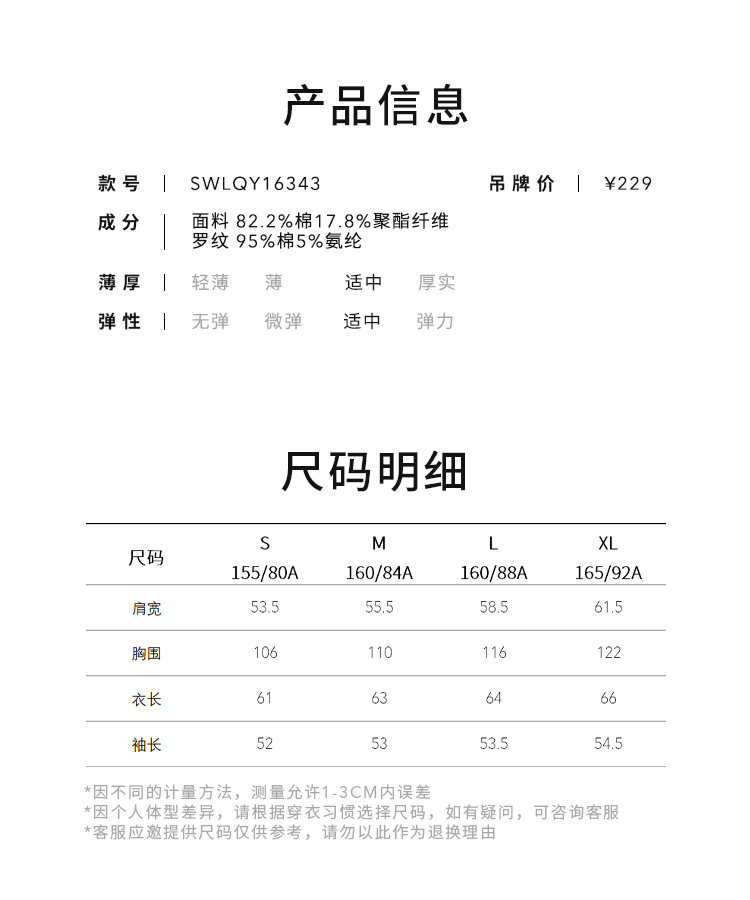 产品信息

款号 | SWLQY16343 吊牌价 | ¥229

成分 | 面料 82.2%棉17.8%聚酯纤维
罗纹 95%棉5%氨纶

薄厚 | 轻薄 薄 适中 厚实

弹性 | 无弹 微弹 适中 弹力

尺码明细

| 尺码 | S 155/80A | M 160/84A | L 160/88A | XL 165/92A |
|---|---|---|---|---|
| 肩宽 | 53.5 | 55.5 | 58.5 | 61.5 |
| 胸围 | 106 | 110 | 116 | 122 |
| 衣长 | 61 | 63 | 64 | 66 |
| 袖长 | 52 | 53 | 53.5 | 54.5 |

*因不同的计量方法，测量允许1-3CM内误差
*因个人体型差异，请根据穿衣习惯选择尺码，如有疑问，可咨询客服
*客服应邀提供尺码仅供参考，请勿以此作为退换理由